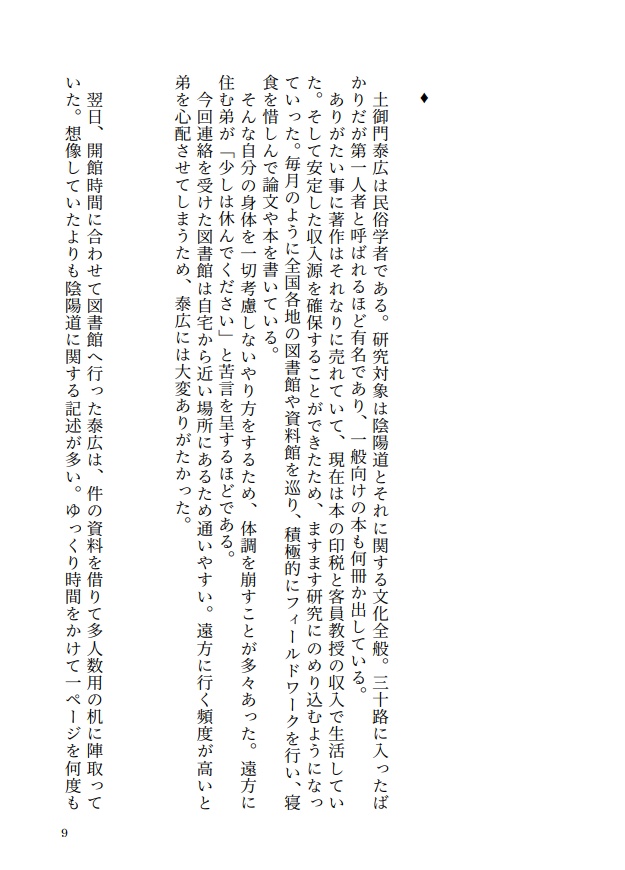 ♦

土御門泰広は民俗学者である。研究対象は陰陽道とそれに関する文化全般。三十路に入ったばかりだが第一人者と呼ばれるほど有名であり、一般向けの本も何冊か出している。

ありがたい事に著作はそれなりに売れていて、現在は本の印税と客員教授の収入で生活していた。そして安定した収入源を確保することができたため、ますます研究にのめり込むようになっていった。毎月のように全国各地の図書館や資料館を巡り、積極的にフィールドワークを行い、寝食を惜しんで論文や本を書いている。

そんな自分の身体を一切考慮しないやり方をするため、体調を崩すことが多々あった。遠方に住む弟が「少しは休んでください」と苦言を呈するほどである。

今回連絡を受けた図書館は自宅から近い場所にあるため通いやすい。遠方に行く頻度が高いと弟を心配させてしまうため、泰広には大変ありがたかった。

翌日、開館時間に合わせて図書館へ行った泰広は、件の資料を借りて多人数用の机に陣取っていた。想像していたよりも陰陽道に関する記述が多い。ゆっくり時間をかけて一ページを何度も

9